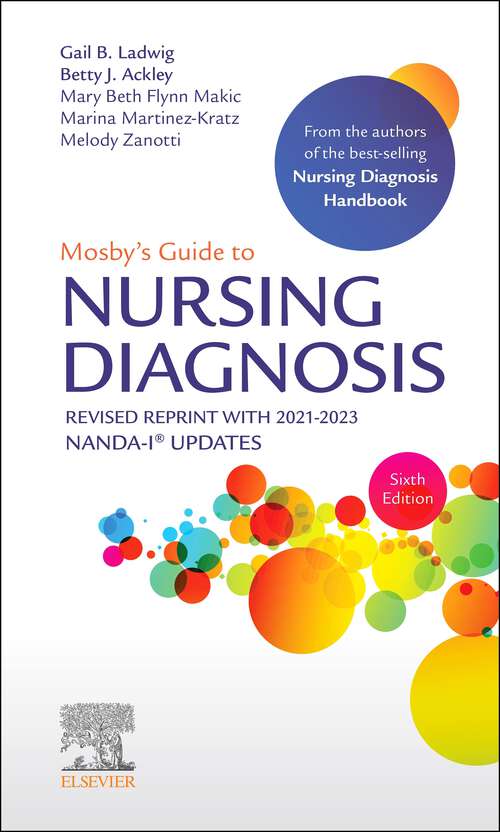 Gail B. Ladwig
Betty J. Ackley
Mary Beth Flynn Makic
Marina Martinez-Kratz
Melody Zanotti

From the authors of the best-selling Nursing Diagnosis Handbook

Mosby's Guide to
NURSING DIAGNOSIS

REVISED REPRINT WITH 2021-2023 NANDA-I® UPDATES

Sixth Edition

ELSEVIER